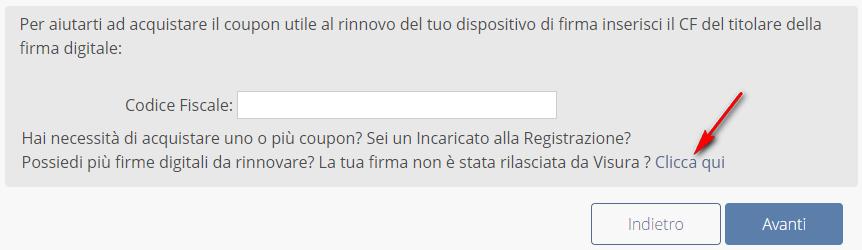 Per aiutarti ad acquistare il coupon utile al rinnovo del tuo dispositivo di firma inserisci il CF del titolare della firma digitale:

Codice Fiscale:

Hai necessità di acquistare uno o più coupon? Sei un Incaricato alla Registrazione?
Possiedi più firme digitali da rinnovare? La tua firma non è stata rilasciata da Visura ? Clicca qui

Indietro

Avanti